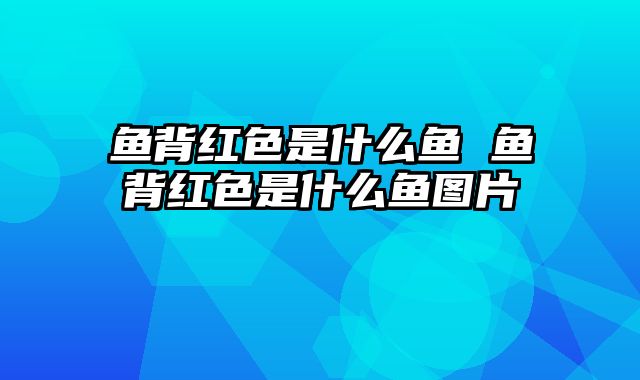 鱼背红色是什么鱼 鱼背红色是什么鱼图片